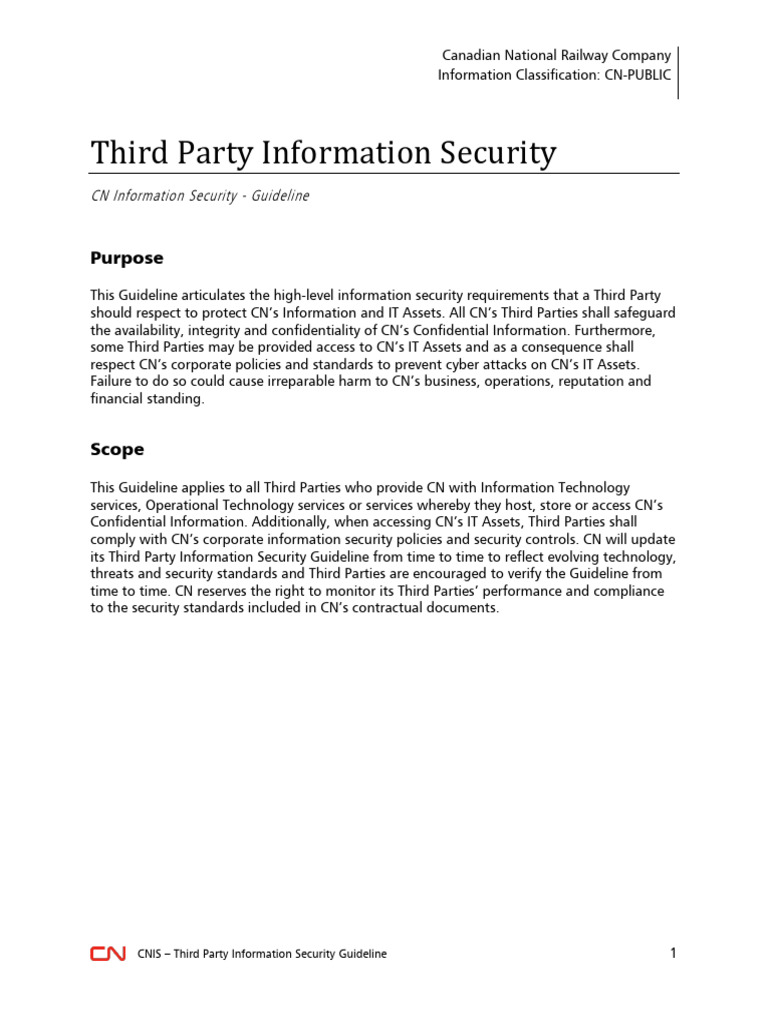 Canadian National Railway Company
Information Classification: CN-PUBLIC

Third Party Information Security

CN Information Security - Guideline

Purpose

This Guideline articulates the high-level information security requirements that a Third Party should respect to protect CN's Information and IT Assets. All CN's Third Parties shall safeguard the availability, integrity and confidentiality of CN's Confidential Information. Furthermore, some Third Parties may be provided access to CN's IT Assets and as a consequence shall respect CN's corporate policies and standards to prevent cyber attacks on CN's IT Assets. Failure to do so could cause irreparable harm to CN's business, operations, reputation and financial standing.

Scope

This Guideline applies to all Third Parties who provide CN with Information Technology services, Operational Technology services or services whereby they host, store or access CN's Confidential Information. Additionally, when accessing CN's IT Assets, Third Parties shall comply with CN's corporate information security policies and security controls. CN will update its Third Party Information Security Guideline from time to time to reflect evolving technology, threats and security standards and Third Parties are encouraged to verify the Guideline from time to time. CN reserves the right to monitor its Third Parties' performance and compliance to the security standards included in CN's contractual documents.

CN CNIS – Third Party Information Security Guideline 1